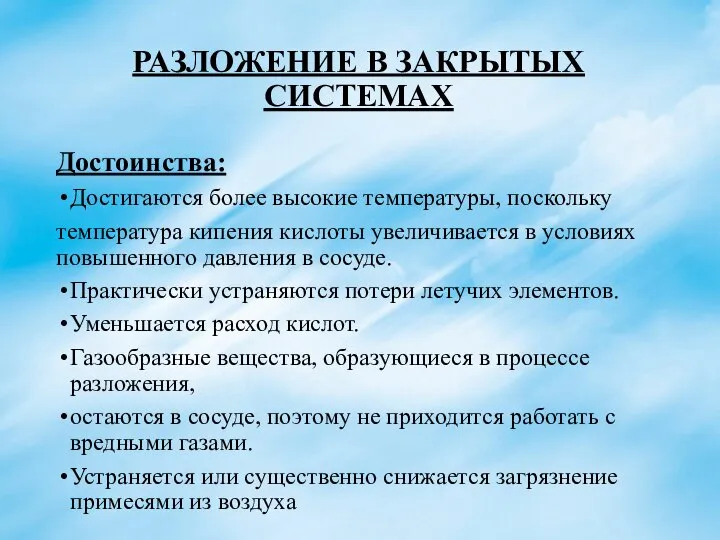 РАЗЛОЖЕНИЕ В ЗАКРЫТЫХ СИСТЕМАХ

Достоинства:

•Достигаются более высокие температуры, поскольку температура кипения кислоты увеличивается в условиях повышенного давления в сосуде.

•Практически устраняются потери летучих элементов.

•Уменьшается расход кислот.

•Газообразные вещества, образующиеся в процессе разложения,

•остаются в сосуде, поэтому не приходится работать с вредными газами.

•Устраняется или существенно снижается загрязнение примесями из воздуха